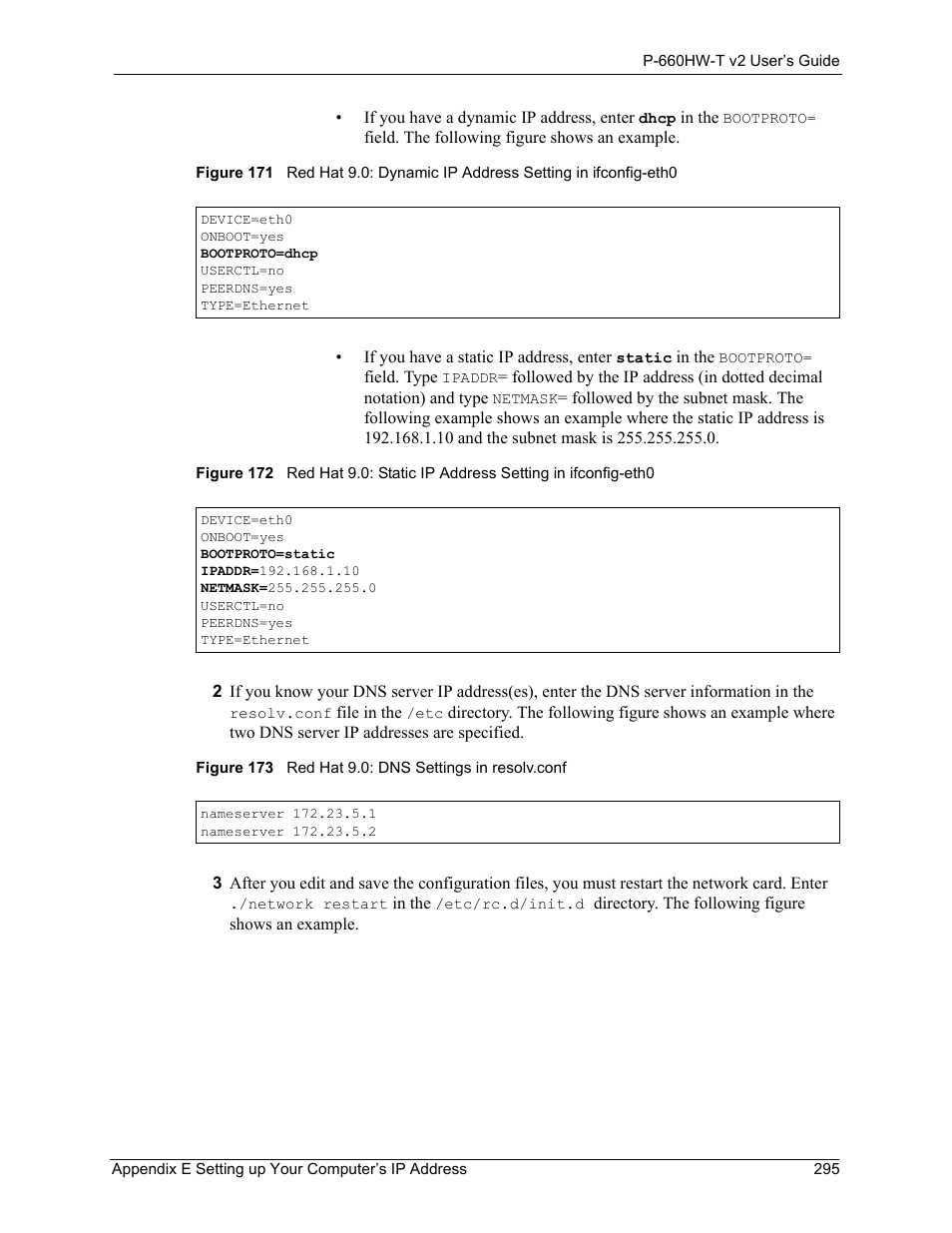 P-660HW-T v2 User's Guide

• If you have a dynamic IP address, enter dhcp in the BOOTPROTO= field. The following figure shows an example.

Figure 171 Red Hat 9.0: Dynamic IP Address Setting in ifconfig-eth0

DEVICE=eth0
ONBOOT=yes
BOOTPROTO=dhcp
USERCTL=no
PEERDNS=yes
TYPE=Ethernet

• If you have a static IP address, enter static in the BOOTPROTO= field. Type IPADDR= followed by the IP address (in dotted decimal notation) and type NETMASK= followed by the subnet mask. The following example shows an example where the static IP address is 192.168.1.10 and the subnet mask is 255.255.255.0.

Figure 172 Red Hat 9.0: Static IP Address Setting in ifconfig-eth0

DEVICE=eth0
ONBOOT=yes
BOOTPROTO=static
IPADDR=192.168.1.10
NETMASK=255.255.255.0
USERCTL=no
PEERDNS=yes
TYPE=Ethernet

2 If you know your DNS server IP address(es), enter the DNS server information in the resolv.conf file in the /etc directory. The following figure shows an example where two DNS server IP addresses are specified.

Figure 173 Red Hat 9.0: DNS Settings in resolv.conf

nameserver 172.23.5.1
nameserver 172.23.5.2

3 After you edit and save the configuration files, you must restart the network card. Enter ./network restart in the /etc/rc.d/init.d directory. The following figure shows an example.

Appendix E Setting up Your Computer's IP Address 295